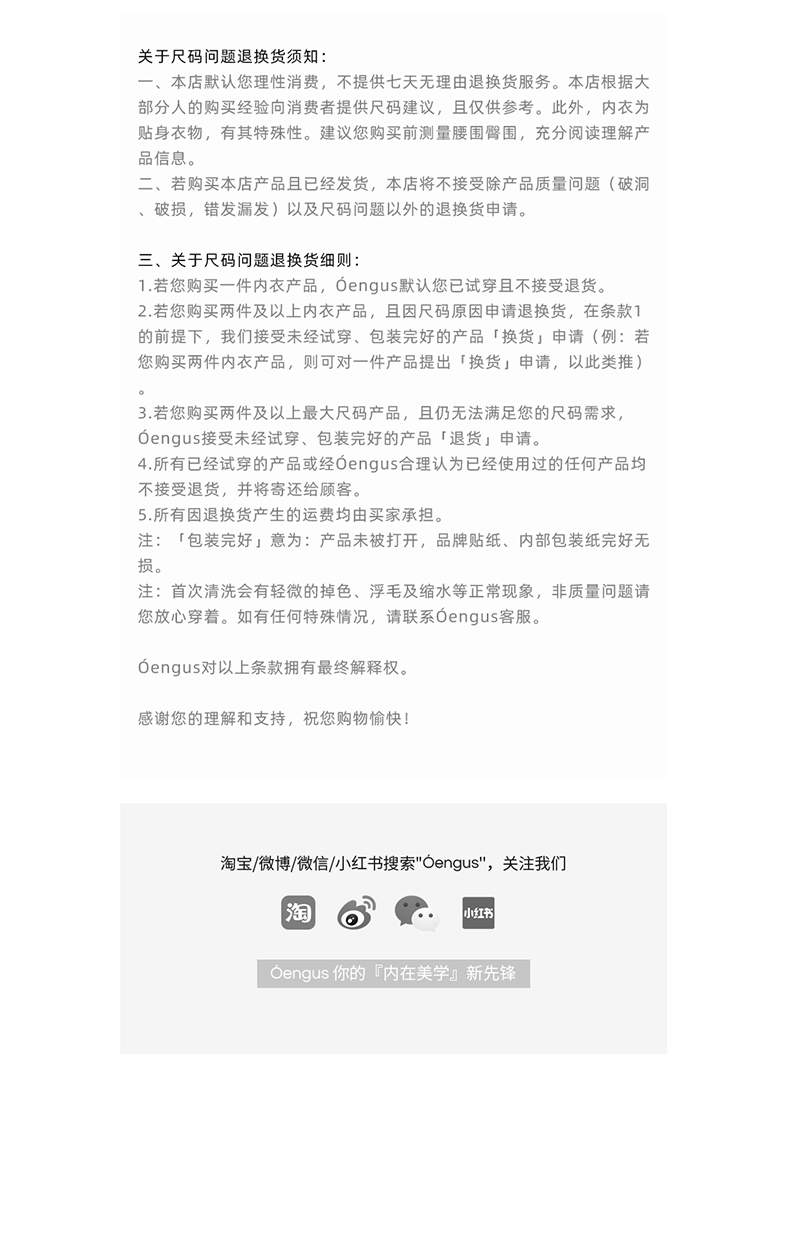 关于尺码问题退换货须知：
一、本店默认您理性消费，不提供七天无理由退换货服务。本店根据大部分人的购买经验向消费者提供尺码建议，且仅供参考。此外，内衣为贴身衣物，有其特殊性。建议您购买前测量腰围臀围，充分阅读理解产品信息。
二、若购买本店产品且已经发货，本店将不接受除产品质量问题（破洞、破损，错发漏发）以及尺码问题以外的退换货申请。

三、关于尺码问题退换货细则：
1.若您购买一件内衣产品，Óengus默认您已试穿且不接受退货。
2.若您购买两件及以上内衣产品，且因尺码原因申请退换货，在条款1的前提下，我们接受未经试穿、包装完好的产品「换货」申请（例：若您购买两件内衣产品，则可对一件产品提出「换货」申请，以此类推）。
3.若您购买两件及以上最大尺码产品，且仍无法满足您的尺码需求，Óengus接受未经试穿、包装完好的产品「退货」申请。
4.所有已经试穿的产品或经Óengus合理认为已经使用过的任何产品均不接受退货，并将寄还给顾客。
5.所有因退换货产生的运费均由买家承担。
注：「包装完好」意为：产品未被打开，品牌贴纸、内部包装纸完好无损。
注：首次清洗会有轻微的掉色、浮毛及缩水等正常现象，非质量问题请您放心穿着。如有任何特殊情况，请联系Óengus客服。

Óengus对以上条款拥有最终解释权。

感谢您的理解和支持，祝您购物愉快！

淘宝/微博/微信/小红书搜索"Óengus"，关注我们

淘

小红书

Óengus 你的『内在美学』新先锋